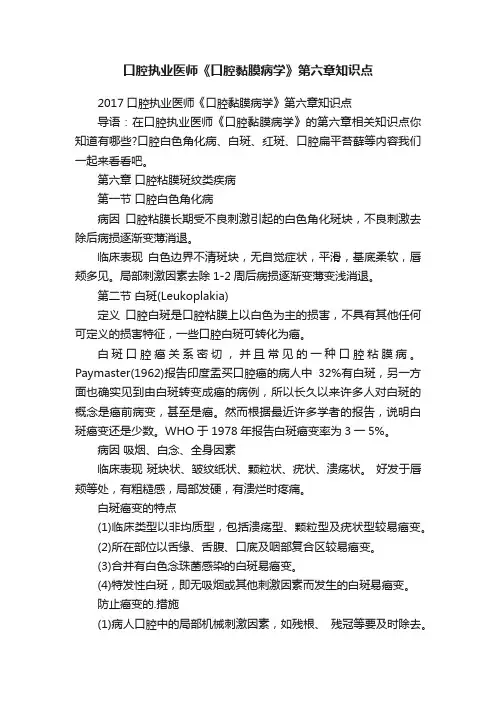 口腔执业医师《口腔黏膜病学》第六章知识点

2017 口腔执业医师《口腔黏膜病学》第六章知识点

导语：在口腔执业医师《口腔黏膜病学》的第六章相关知识点你知道有哪些?口腔白色角化病、白斑、红斑、口腔扁平苔藓等内容我们一起来看看吧。

第六章 口腔粘膜斑纹类疾病

第一节 口腔白色角化病

病因 口腔粘膜长期受不良刺激引起的白色角化斑块，不良刺激去除后病损逐渐变薄消退。

临床表现 白色边界不清斑块，无自觉症状，平滑，基底柔软，唇颊多见。局部刺激因素去除 1-2 周后病损逐渐变薄变浅消退。

第二节 白斑(Leukoplakia)

定义 口腔白斑是口腔粘膜上以白色为主的损害，不具有其他任何可定义的损害特征，一些口腔白斑可转化为癌。

白斑口腔癌关系密切，并且常见的一种口腔粘膜病。Paymaster(1962)报告印度孟买口腔癌的病人中 32%有白斑，另一方面也确实见到由白斑转变成癌的病例，所以长久以来许多人对白斑的概念是癌前病变，甚至是癌。然而根据最近许多学者的报告，说明白斑癌变还是少数。WHO 于 1978 年报告白斑癌变率为 3 一 5%。

病因 吸烟、白念、全身因素

临床表现 斑块状、皱纹纸状、颗粒状、疣状、溃疡状。 好发于唇颊等处，有粗糙感，局部发硬，有溃烂时疼痛。

白斑癌变的特点

(1)临床类型以非均质型，包括溃疡型、颗粒型及疣状型较易癌变。

(2)所在部位以舌缘、舌腹、口底及咽部复合区较易癌变。

(3)合并有白色念珠菌感染的白斑易癌变。

(4)特发性白斑，即无吸烟或其他刺激因素而发生的白斑易癌变。

防止癌变的.措施

(1)病人口腔中的局部机械刺激因素，如残根、 残冠等要及时除去。